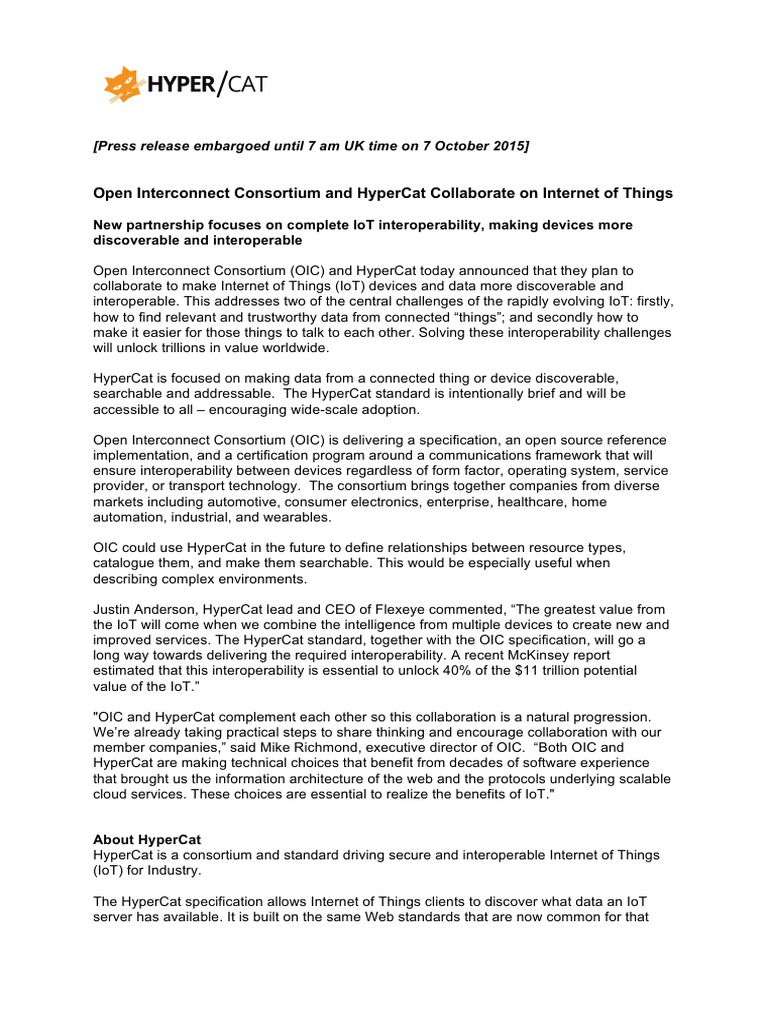 HYPER/CAT

[Press release embargoed until 7 am UK time on 7 October 2015]

Open Interconnect Consortium and HyperCat Collaborate on Internet of Things

New partnership focuses on complete IoT interoperability, making devices more discoverable and interoperable

Open Interconnect Consortium (OIC) and HyperCat today announced that they plan to collaborate to make Internet of Things (IoT) devices and data more discoverable and interoperable. This addresses two of the central challenges of the rapidly evolving IoT: firstly, how to find relevant and trustworthy data from connected “things”; and secondly how to make it easier for those things to talk to each other. Solving these interoperability challenges will unlock trillions in value worldwide.

HyperCat is focused on making data from a connected thing or device discoverable, searchable and addressable. The HyperCat standard is intentionally brief and will be accessible to all – encouraging wide-scale adoption.

Open Interconnect Consortium (OIC) is delivering a specification, an open source reference implementation, and a certification program around a communications framework that will ensure interoperability between devices regardless of form factor, operating system, service provider, or transport technology. The consortium brings together companies from diverse markets including automotive, consumer electronics, enterprise, healthcare, home automation, industrial, and wearables.

OIC could use HyperCat in the future to define relationships between resource types, catalogue them, and make them searchable. This would be especially useful when describing complex environments.

Justin Anderson, HyperCat lead and CEO of Flexeye commented, “The greatest value from the IoT will come when we combine the intelligence from multiple devices to create new and improved services. The HyperCat standard, together with the OIC specification, will go a long way towards delivering the required interoperability. A recent McKinsey report estimated that this interoperability is essential to unlock 40% of the $11 trillion potential value of the IoT.”

"OIC and HyperCat complement each other so this collaboration is a natural progression. We’re already taking practical steps to share thinking and encourage collaboration with our member companies,” said Mike Richmond, executive director of OIC. “Both OIC and HyperCat are making technical choices that benefit from decades of software experience that brought us the information architecture of the web and the protocols underlying scalable cloud services. These choices are essential to realize the benefits of IoT."

About HyperCat
HyperCat is a consortium and standard driving secure and interoperable Internet of Things (IoT) for Industry.

The HyperCat specification allows Internet of Things clients to discover what data an IoT server has available. It is built on the same Web standards that are now common for that